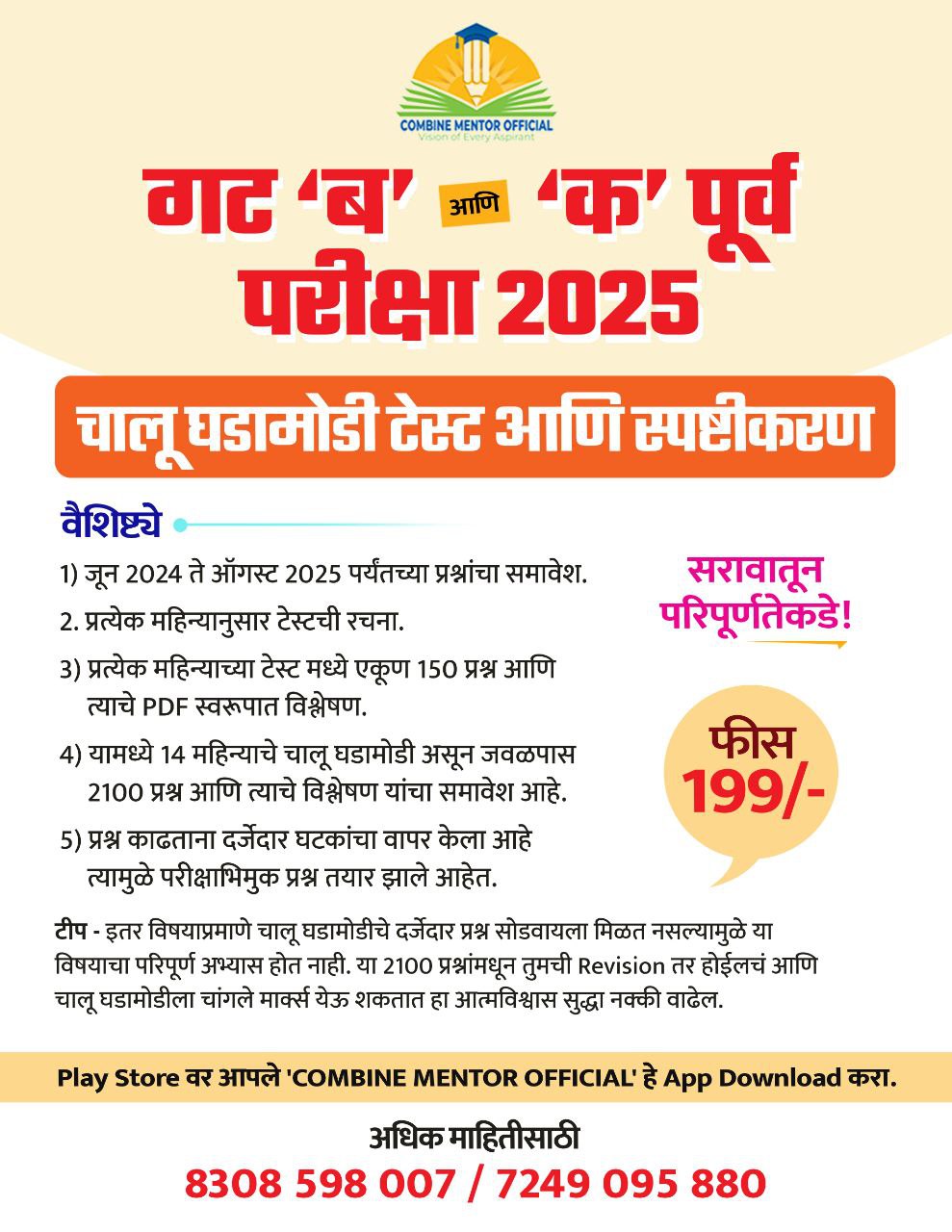 COMBINE MENTOR OFFICIAL
Vision of Every Aspirant

गट 'ब' आणि 'क' पूर्व परीक्षा 2025

चालू घडामोडी टेस्ट आणि स्पष्टीकरण

वैशिष्ट्ये

1) जून 2024 ते ऑगस्ट 2025 पर्यंतच्या प्रश्नांचा समावेश.

2. प्रत्येक महिन्यानुसार टेस्टची रचना.

3) प्रत्येक महिन्याच्या टेस्ट मध्ये एकूण 150 प्रश्न आणि त्याचे PDF स्वरूपात विश्लेषण.

4) यामध्ये 14 महिन्याचे चालू घडामोडी असून जवळपास 2100 प्रश्न आणि त्याचे विश्लेषण यांचा समावेश आहे.

5) प्रश्न काढताना दर्जेदार घटकांचा वापर केला आहे त्यामुळे परीक्षाभिमुक प्रश्न तयार झाले आहेत.

सरावातून परिपूर्णतेकडे!

फीस 199/-

टीप - इतर विषयाप्रमाणे चालू घडामोडीचे दर्जेदार प्रश्न सोडवायला मिळत नसल्यामुळे या विषयाचा परिपूर्ण अभ्यास होत नाही. या 2100 प्रश्नांमधून तुमची Revision तर होईलचं आणि चालू घडामोडीला चांगले मार्क्स येऊ शकतात हा आत्मविश्वास सुद्धा नक्की वाढेल.

Play Store वर आपले 'COMBINE MENTOR OFFICIAL' हे App Download करा.

अधिक माहितीसाठी
8308 598 007 / 7249 095 880